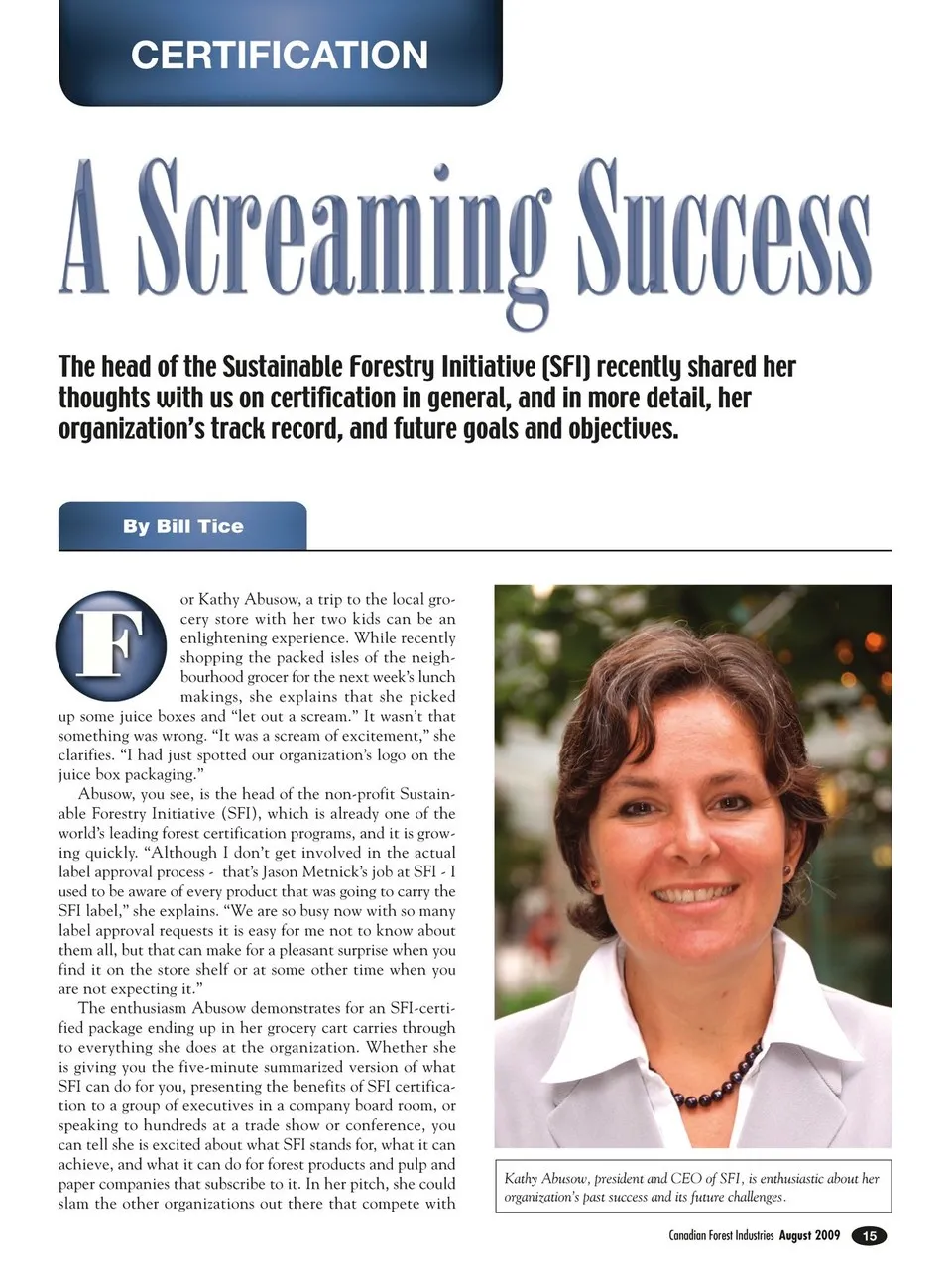 CERTIFICATION

A Screaming Success

The head of the Sustainable Forestry Initiative (SFI) recently shared her thoughts with us on certification in general, and in more detail, her organization's track record, and future goals and objectives.

By Bill Tice

For Kathy Abusow, a trip to the local grocery store with her two kids can be an enlightening experience. While recently shopping the packed isles of the neighbourhood grocer for the next week's lunch makings, she explains that she picked up some juice boxes and "let out a scream." It wasn't that something was wrong. "It was a scream of excitement," she clarifies. "I had just spotted our organization's logo on the juice box packaging."

Abusow, you see, is the head of the non-profit Sustainable Forestry Initiative (SFI), which is already one of the world's leading forest certification programs, and it is growing quickly. "Although I don't get involved in the actual label approval process - that's Jason Metnick's job at SFI - I used to be aware of every product that was going to carry the SFI label," she explains. "We are so busy now with so many label approval requests it is easy for me not to know about them all, but that can make for a pleasant surprise when you find it on the store shelf or at some other time when you are not expecting it."

The enthusiasm Abusow demonstrates for an SFI-certified package ending up in her grocery cart carries through to everything she does at the organization. Whether she is giving you the five-minute summarized version of what SFI can do for you, presenting the benefits of SFI certification to a group of executives in a company board room, or speaking to hundreds at a trade show or conference, you can tell she is excited about what SFI stands for, what it can achieve, and what it can do for forest products and pulp and paper companies that subscribe to it. In her pitch, she could slam the other organizations out there that compete with

Kathy Abusow, president and CEO of SFI, is enthusiastic about her organization's past success and its future challenges.

Canadian Forest Industries August 2009 15